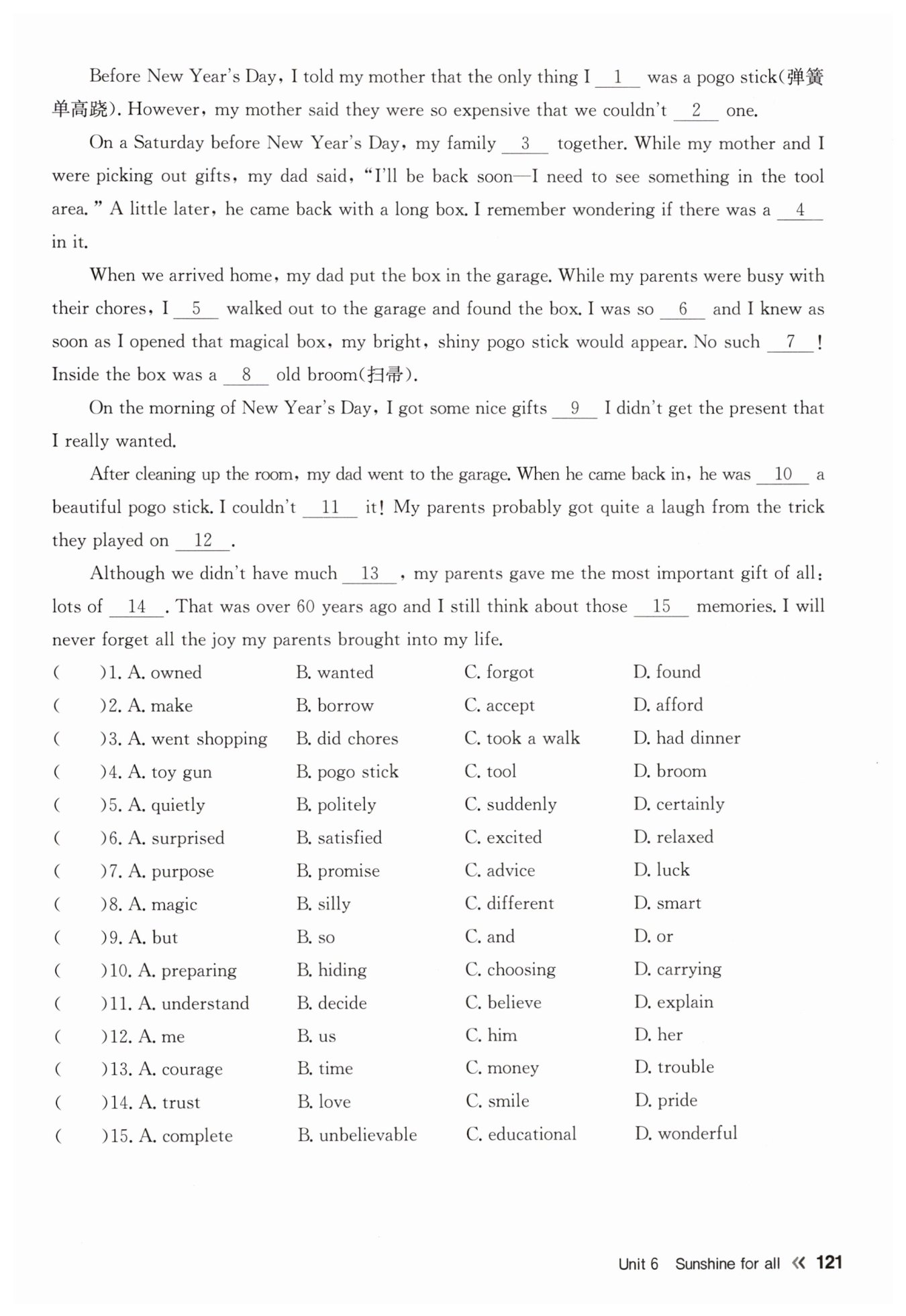 Before New Year's Day, I told my mother that the only thing I __1__ was a pogo stick(弹簧单高跷). However, my mother said they were so expensive that we couldn't __2__ one.

On a Saturday before New Year's Day, my family __3__ together. While my mother and I were picking out gifts, my dad said, "I'll be back soon—I need to see something in the tool area." A little later, he came back with a long box. I remember wondering if there was a __4__ in it.

When we arrived home, my dad put the box in the garage. While my parents were busy with their chores, I __5__ walked out to the garage and found the box. I was so __6__ and I knew as soon as I opened that magical box, my bright, shiny pogo stick would appear. No such __7__! Inside the box was a __8__ old broom(扫帚).

On the morning of New Year's Day, I got some nice gifts __9__ I didn't get the present that I really wanted.

After cleaning up the room, my dad went to the garage. When he came back in, he was __10__ a beautiful pogo stick. I couldn't __11__ it! My parents probably got quite a laugh from the trick they played on __12__.

Although we didn't have much __13__, my parents gave me the most important gift of all: lots of __14__. That was over 60 years ago and I still think about those __15__ memories. I will never forget all the joy my parents brought into my life.

( )1. A. owned B. wanted C. forgot D. found
( )2. A. make B. borrow C. accept D. afford
( )3. A. went shopping B. did chores C. took a walk D. had dinner
( )4. A. toy gun B. pogo stick C. tool D. broom
( )5. A. quietly B. politely C. suddenly D. certainly
( )6. A. surprised B. satisfied C. excited D. relaxed
( )7. A. purpose B. promise C. advice D. luck
( )8. A. magic B. silly C. different D. smart
( )9. A. but B. so C. and D. or
( )10. A. preparing B. hiding C. choosing D. carrying
( )11. A. understand B. decide C. believe D. explain
( )12. A. me B. us C. him D. her
( )13. A. courage B. time C. money D. trouble
( )14. A. trust B. love C. smile D. pride
( )15. A. complete B. unbelievable C. educational D. wonderful

Unit 6 Sunshine for all « 121